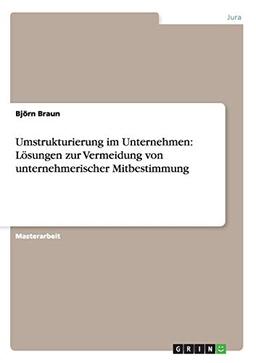 Jura

Björn Braun

Umstrukturierung im Unternehmen: Lösungen zur Vermeidung von unternehmerischer Mitbestimmung

Masterarbeit

GRIN